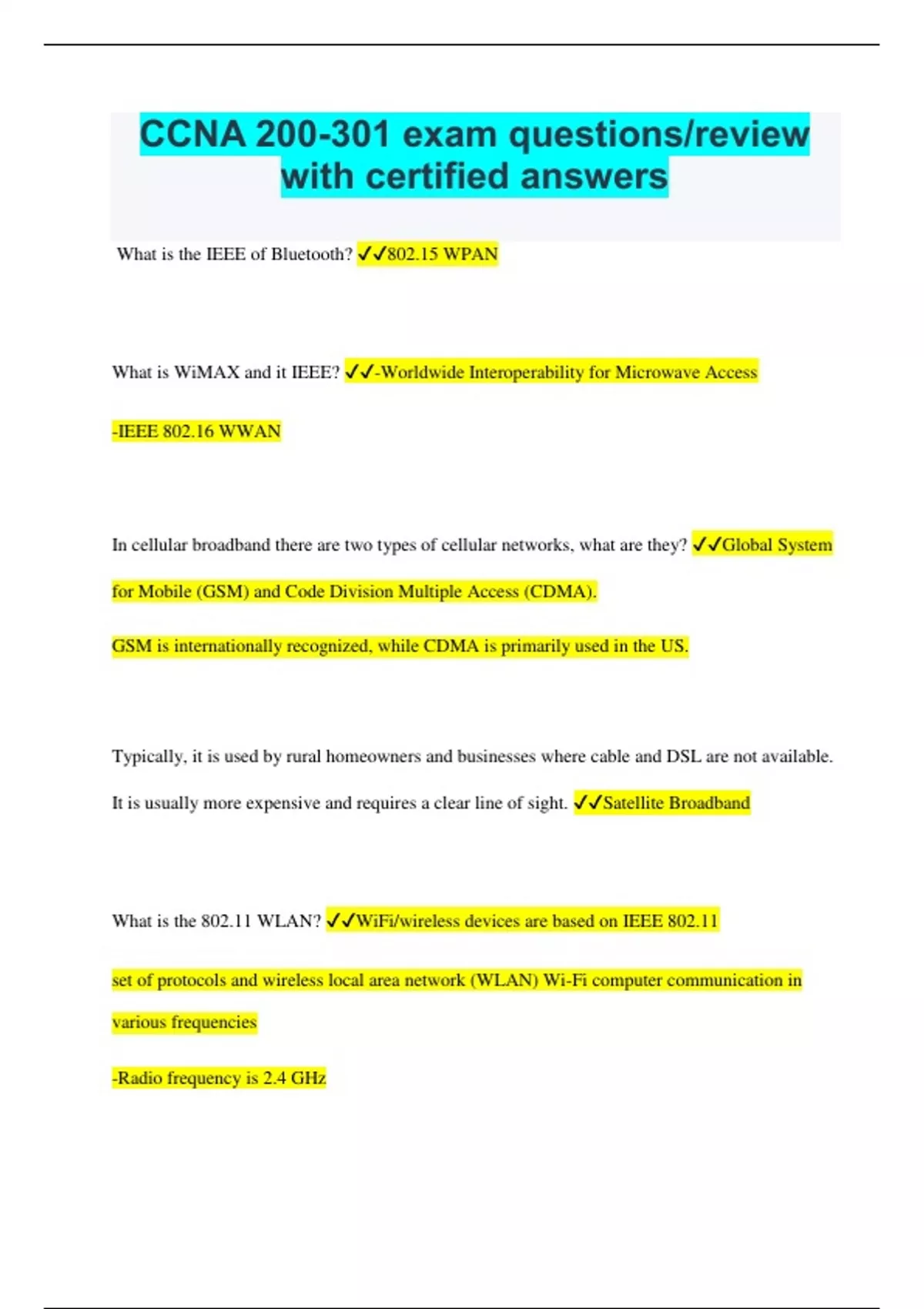 CCNA 200-301 exam questions/review with certified answers

What is the IEEE of Bluetooth? ✓✓802.15 WPAN

What is WiMAX and it IEEE? ✓✓-Worldwide Interoperability for Microwave Access

-IEEE 802.16 WWAN

In cellular broadband there are two types of cellular networks, what are they? ✓✓Global System for Mobile (GSM) and Code Division Multiple Access (CDMA).

GSM is internationally recognized, while CDMA is primarily used in the US.

Typically, it is used by rural homeowners and businesses where cable and DSL are not available. It is usually more expensive and requires a clear line of sight. ✓✓Satellite Broadband

What is the 802.11 WLAN? ✓✓WiFi/wireless devices are based on IEEE 802.11

set of protocols and wireless local area network (WLAN) Wi-Fi computer communication in various frequencies

-Radio frequency is 2.4 GHz